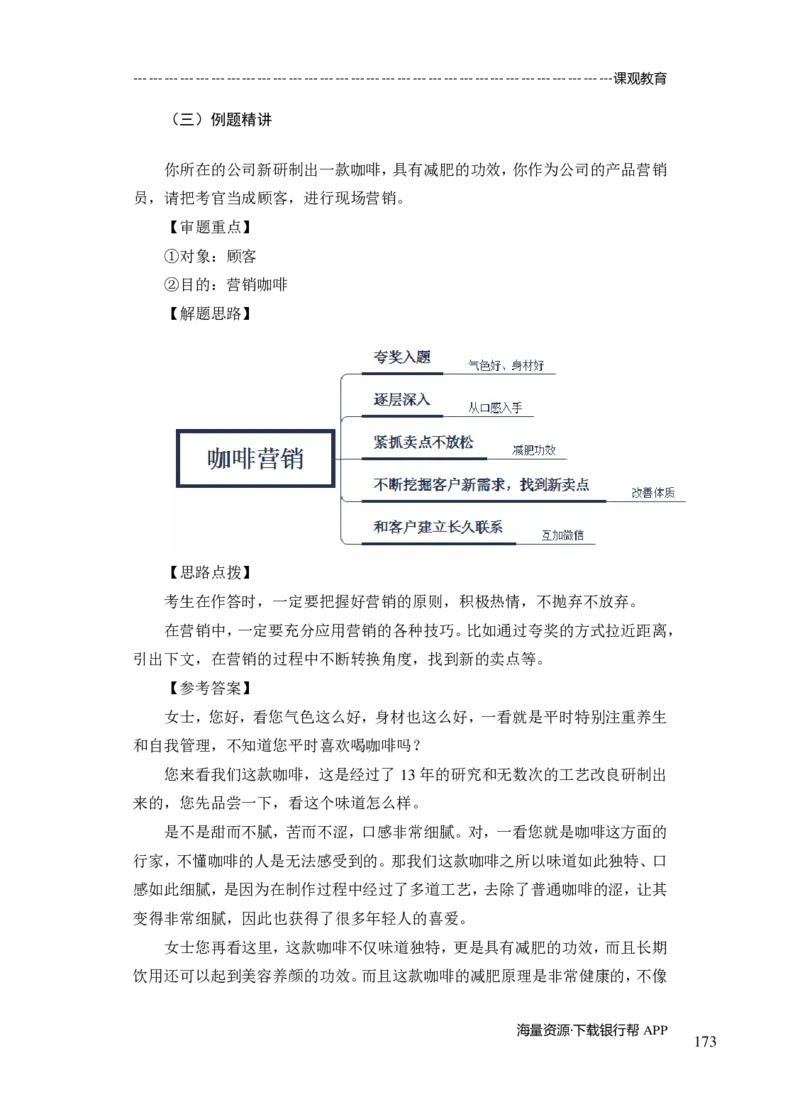 课观教育

（三）例题精讲

你所在的公司新研制出一款咖啡，具有减肥的功效，你作为公司的产品营销员，请把考官当成顾客，进行现场营销。

【审题重点】

①对象：顾客

②目的：营销咖啡

【解题思路】

咖啡营销

夸奖入题
气色好、身材好

逐层深入
从口感入手

紧抓卖点不放松
减肥功效

不断挖掘客户新需求，找到新卖点
改善体质

和客户建立长久联系
互加微信

【思路点拨】

考生在作答时，一定要把握好营销的原则，积极热情，不抛弃不放弃。

在营销中，一定要充分应用营销的各种技巧。比如通过夸奖的方式拉近距离，引出下文，在营销的过程中不断转换角度，找到新的卖点等。

【参考答案】

女士，您好，看您气色这么好，身材也这么好，一看就是平时特别注重养生和自我管理，不知道您平时喜欢喝咖啡吗？

您来看我们这款咖啡，这是经过了 13 年的研究和无数次的工艺改良研制出来的，您先品尝一下，看这个味道怎么样。

是不是甜而不腻，苦而不涩，口感非常细腻。对，一看您就是咖啡这方面的行家，不懂咖啡的人是无法感受到的。那我们这款咖啡之所以味道如此独特、口感如此细腻，是因为在制作过程中经过了多道工艺，去除了普通咖啡的涩，让其变得非常细腻，因此也获得了很多年轻人的喜爱。

女士您再看这里，这款咖啡不仅味道独特，更是具有减肥的功效，而且长期饮用还可以起到美容养颜的功效。而且这款咖啡的减肥原理是非常健康的，不像

海量资源·下载银行帮 APP

173